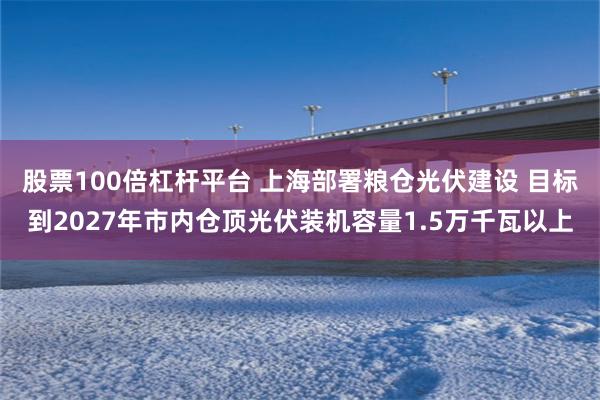 股票100倍杠杆平台 上海部署粮仓光伏建设 目标到2027年市内仓顶光伏装机容量1.5万千瓦以上